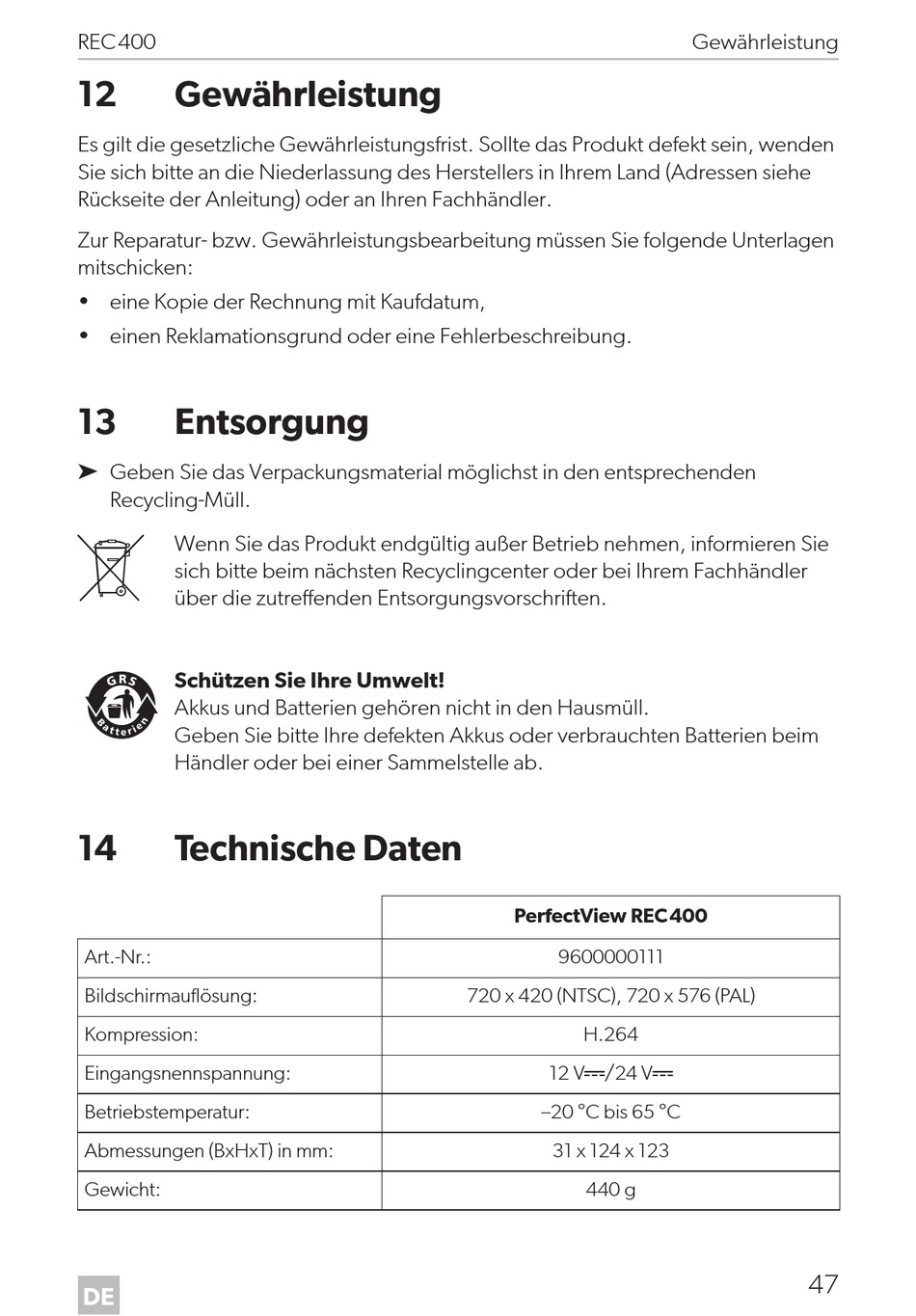 REC 400 Gewährleistung

12 Gewährleistung

Es gilt die gesetzliche Gewährleistungsfrist. Sollte das Produkt defekt sein, wenden Sie sich bitte an die Niederlassung des Herstellers in Ihrem Land (Adressen siehe Rückseite der Anleitung) oder an Ihren Fachhändler.

Zur Reparatur- bzw. Gewährleistungsbearbeitung müssen Sie folgende Unterlagen mitschicken:

• eine Kopie der Rechnung mit Kaufdatum,
• einen Reklamationsgrund oder eine Fehlerbeschreibung.

13 Entsorgung

➤ Geben Sie das Verpackungsmaterial möglichst in den entsprechenden Recycling-Müll.

Wenn Sie das Produkt endgültig außer Betrieb nehmen, informieren Sie sich bitte beim nächsten Recyclingcenter oder bei Ihrem Fachhändler über die zutreffenden Entsorgungsvorschriften.

GRS Batterien

**Schützen Sie Ihre Umwelt!**
Akkus und Batterien gehören nicht in den Hausmüll.
Geben Sie bitte Ihre defekten Akkus oder verbrauchten Batterien beim Händler oder bei einer Sammelstelle ab.

14 Technische Daten

| | PerfectView REC 400 |
|---|---|
| Art.-Nr.: | 9600000111 |
| Bildschirmauflösung: | 720 x 420 (NTSC), 720 x 576 (PAL) |
| Kompression: | H.264 |
| Eingangsnennspannung: | 12 V⎓/24 V⎓ |
| Betriebstemperatur: | –20 °C bis 65 °C |
| Abmessungen (BxHxT) in mm: | 31 x 124 x 123 |
| Gewicht: | 440 g |

DE 47